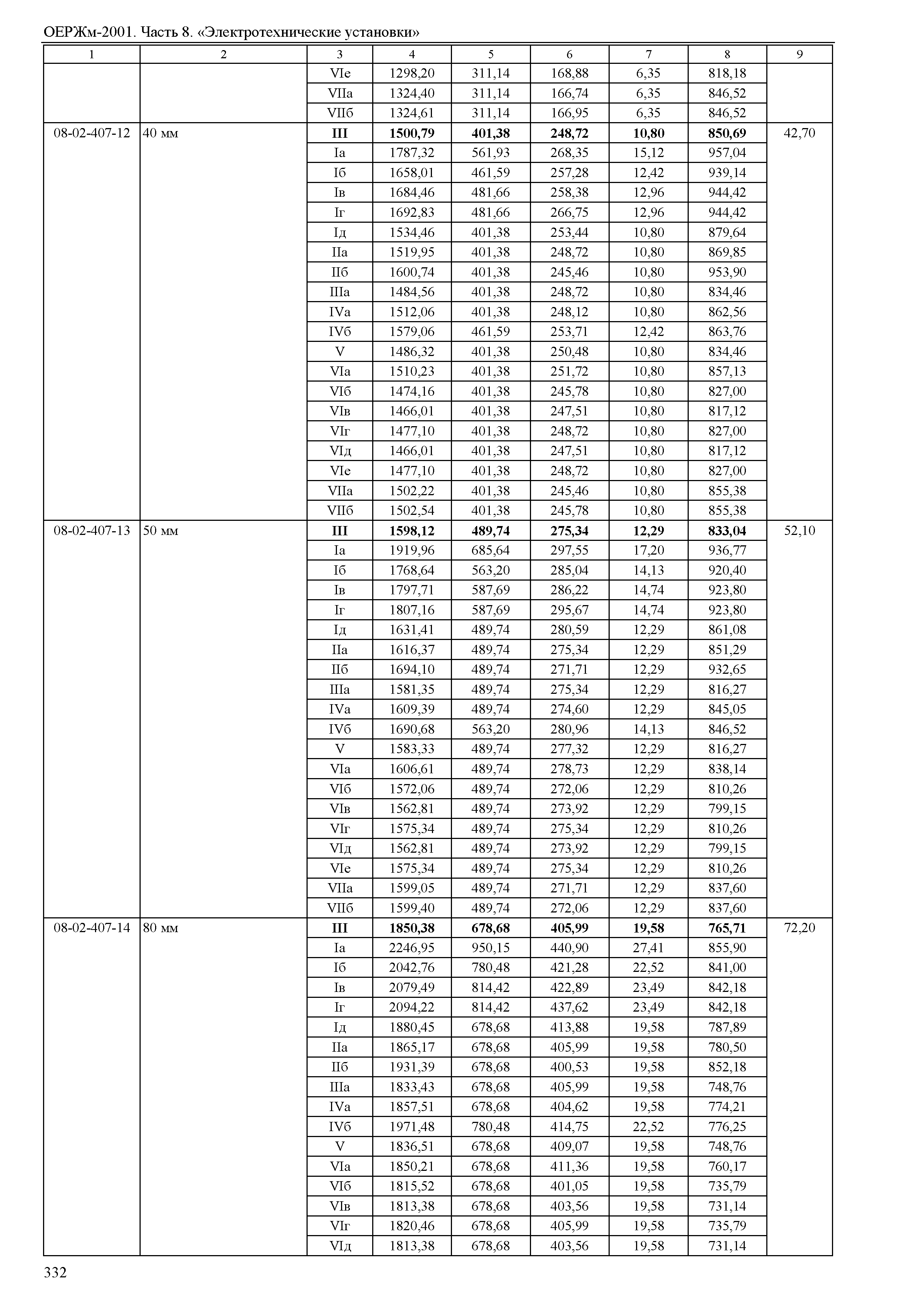 ОЕРЖм-2001. Часть 8. «Электротехнические установки»

| 1 | 2 | 3 | 4 | 5 | 6 | 7 | 8 | 9 |
|---|---|---|---|---|---|---|---|---|
| | | VIе | 1298,20 | 311,14 | 168,88 | 6,35 | 818,18 | |
| | | VIIа | 1324,40 | 311,14 | 166,74 | 6,35 | 846,52 | |
| | | VIIб | 1324,61 | 311,14 | 166,95 | 6,35 | 846,52 | |
| 08-02-407-12 | 40 мм | **III** | **1500,79** | **401,38** | **248,72** | **10,80** | **850,69** | 42,70 |
| | | Iа | 1787,32 | 561,93 | 268,35 | 15,12 | 957,04 | |
| | | Iб | 1658,01 | 461,59 | 257,28 | 12,42 | 939,14 | |
| | | Iв | 1684,46 | 481,66 | 258,38 | 12,96 | 944,42 | |
| | | Iг | 1692,83 | 481,66 | 266,75 | 12,96 | 944,42 | |
| | | Iд | 1534,46 | 401,38 | 253,44 | 10,80 | 879,64 | |
| | | IIа | 1519,95 | 401,38 | 248,72 | 10,80 | 869,85 | |
| | | IIб | 1600,74 | 401,38 | 245,46 | 10,80 | 953,90 | |
| | | IIIа | 1484,56 | 401,38 | 248,72 | 10,80 | 834,46 | |
| | | IVа | 1512,06 | 401,38 | 248,12 | 10,80 | 862,56 | |
| | | IVб | 1579,06 | 461,59 | 253,71 | 12,42 | 863,76 | |
| | | V | 1486,32 | 401,38 | 250,48 | 10,80 | 834,46 | |
| | | VIа | 1510,23 | 401,38 | 251,72 | 10,80 | 857,13 | |
| | | VIб | 1474,16 | 401,38 | 245,78 | 10,80 | 827,00 | |
| | | VIв | 1466,01 | 401,38 | 247,51 | 10,80 | 817,12 | |
| | | VIг | 1477,10 | 401,38 | 248,72 | 10,80 | 827,00 | |
| | | VIд | 1466,01 | 401,38 | 247,51 | 10,80 | 817,12 | |
| | | VIе | 1477,10 | 401,38 | 248,72 | 10,80 | 827,00 | |
| | | VIIа | 1502,22 | 401,38 | 245,46 | 10,80 | 855,38 | |
| | | VIIб | 1502,54 | 401,38 | 245,78 | 10,80 | 855,38 | |
| 08-02-407-13 | 50 мм | **III** | **1598,12** | **489,74** | **275,34** | **12,29** | **833,04** | 52,10 |
| | | Iа | 1919,96 | 685,64 | 297,55 | 17,20 | 936,77 | |
| | | Iб | 1768,64 | 563,20 | 285,04 | 14,13 | 920,40 | |
| | | Iв | 1797,71 | 587,69 | 286,22 | 14,74 | 923,80 | |
| | | Iг | 1807,16 | 587,69 | 295,67 | 14,74 | 923,80 | |
| | | Iд | 1631,41 | 489,74 | 280,59 | 12,29 | 861,08 | |
| | | IIа | 1616,37 | 489,74 | 275,34 | 12,29 | 851,29 | |
| | | IIб | 1694,10 | 489,74 | 271,71 | 12,29 | 932,65 | |
| | | IIIа | 1581,35 | 489,74 | 275,34 | 12,29 | 816,27 | |
| | | IVа | 1609,39 | 489,74 | 274,60 | 12,29 | 845,05 | |
| | | IVб | 1690,68 | 563,20 | 280,96 | 14,13 | 846,52 | |
| | | V | 1583,33 | 489,74 | 277,32 | 12,29 | 816,27 | |
| | | VIа | 1606,61 | 489,74 | 278,73 | 12,29 | 838,14 | |
| | | VIб | 1572,06 | 489,74 | 272,06 | 12,29 | 810,26 | |
| | | VIв | 1562,81 | 489,74 | 273,92 | 12,29 | 799,15 | |
| | | VIг | 1575,34 | 489,74 | 275,34 | 12,29 | 810,26 | |
| | | VIд | 1562,81 | 489,74 | 273,92 | 12,29 | 799,15 | |
| | | VIе | 1575,34 | 489,74 | 275,34 | 12,29 | 810,26 | |
| | | VIIа | 1599,05 | 489,74 | 271,71 | 12,29 | 837,60 | |
| | | VIIб | 1599,40 | 489,74 | 272,06 | 12,29 | 837,60 | |
| 08-02-407-14 | 80 мм | **III** | **1850,38** | **678,68** | **405,99** | **19,58** | **765,71** | 72,20 |
| | | Iа | 2246,95 | 950,15 | 440,90 | 27,41 | 855,90 | |
| | | Iб | 2042,76 | 780,48 | 421,28 | 22,52 | 841,00 | |
| | | Iв | 2079,49 | 814,42 | 422,89 | 23,49 | 842,18 | |
| | | Iг | 2094,22 | 814,42 | 437,62 | 23,49 | 842,18 | |
| | | Iд | 1880,45 | 678,68 | 413,88 | 19,58 | 787,89 | |
| | | IIа | 1865,17 | 678,68 | 405,99 | 19,58 | 780,50 | |
| | | IIб | 1931,39 | 678,68 | 400,53 | 19,58 | 852,18 | |
| | | IIIа | 1833,43 | 678,68 | 405,99 | 19,58 | 748,76 | |
| | | IVа | 1857,51 | 678,68 | 404,62 | 19,58 | 774,21 | |
| | | IVб | 1971,48 | 780,48 | 414,75 | 22,52 | 776,25 | |
| | | V | 1836,51 | 678,68 | 409,07 | 19,58 | 748,76 | |
| | | VIа | 1850,21 | 678,68 | 411,36 | 19,58 | 760,17 | |
| | | VIб | 1815,52 | 678,68 | 401,05 | 19,58 | 735,79 | |
| | | VIв | 1813,38 | 678,68 | 403,56 | 19,58 | 731,14 | |
| | | VIг | 1820,46 | 678,68 | 405,99 | 19,58 | 735,79 | |
| | | VIд | 1813,38 | 678,68 | 403,56 | 19,58 | 731,14 | |

332